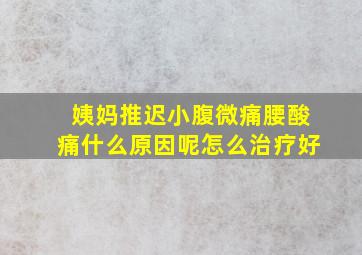 姨妈推迟小腹微痛腰酸痛什么原因呢怎么治疗好